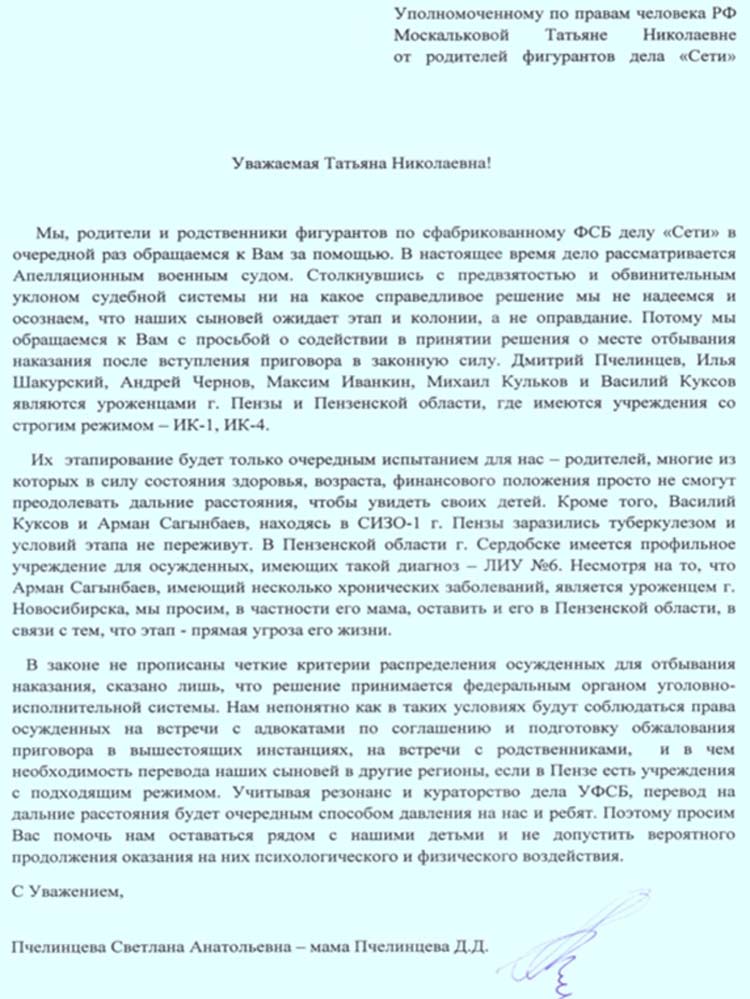 Уполномоченному по правам человека РФ Москальковой Татьяне Николаевне от родителей фигурантов дела «Сети»

Уважаемая Татьяна Николаевна!

Мы, родители и родственники фигурантов по сфабрикованному ФСБ делу «Сети» в очередной раз обращаемся к Вам за помощью. В настоящее время дело рассматривается Апелляционным военным судом. Столкнувшись с предвзятостью и обвинительным уклоном судебной системы ни на какое справедливое решение мы не надеемся и осознаем, что наших сыновей ожидает этап и колонии, а не оправдание. Потому мы обращаемся к Вам с просьбой о содействии в принятии решения о месте отбывания наказания после вступления приговора в законную силу. Дмитрий Пчелинцев, Илья Шакурский, Андрей Чернов, Максим Иванкин, Михаил Кульков и Василий Куксов являются уроженцами г. Пензы и Пензенской области, где имеются учреждения со строгим режимом – ИК-1, ИК-4.

Их этапирование будет только очередным испытанием для нас – родителей, многие из которых в силу состояния здоровья, возраста, финансового положения просто не смогут преодолевать дальние расстояния, чтобы увидеть своих детей. Кроме того, Василий Куксов и Арман Сагынбаев, находясь в СИЗО-1 г. Пензы заразились туберкулезом и условий этапа не переживут. В Пензенской области г. Сердобске имеется профильное учреждение для осужденных, имеющих такой диагноз – ЛИУ №6. Несмотря на то, что Арман Сагынбаев, имеющий несколько хронических заболеваний, является уроженцем г. Новосибирска, мы просим, в частности его мама, оставить и его в Пензенской области, в связи с тем, что этап - прямая угроза его жизни.

В законе не прописаны четкие критерии распределения осужденных для отбывания наказания, сказано лишь, что решение принимается федеральным органом уголовно-исполнительной системы. Нам непонятно как в таких условиях будут соблюдаться права осужденных на встречи с адвокатами по соглашению и подготовку обжалования приговора в вышестоящих инстанциях, на встречи с родственниками, и в чем необходимость перевода наших сыновей в другие регионы, если в Пензе есть учреждения с подходящим режимом. Учитывая резонанс и кураторство дела УФСБ, перевод на дальние расстояния будет очередным способом давления на нас и ребят. Поэтому просим Вас помочь нам оставаться рядом с нашими детьми и не допустить вероятного продолжения оказания на них психологического и физического воздействия.

С Уважением,

Пчелинцева Светлана Анатольевна – мама Пчелинцева Д.Д.